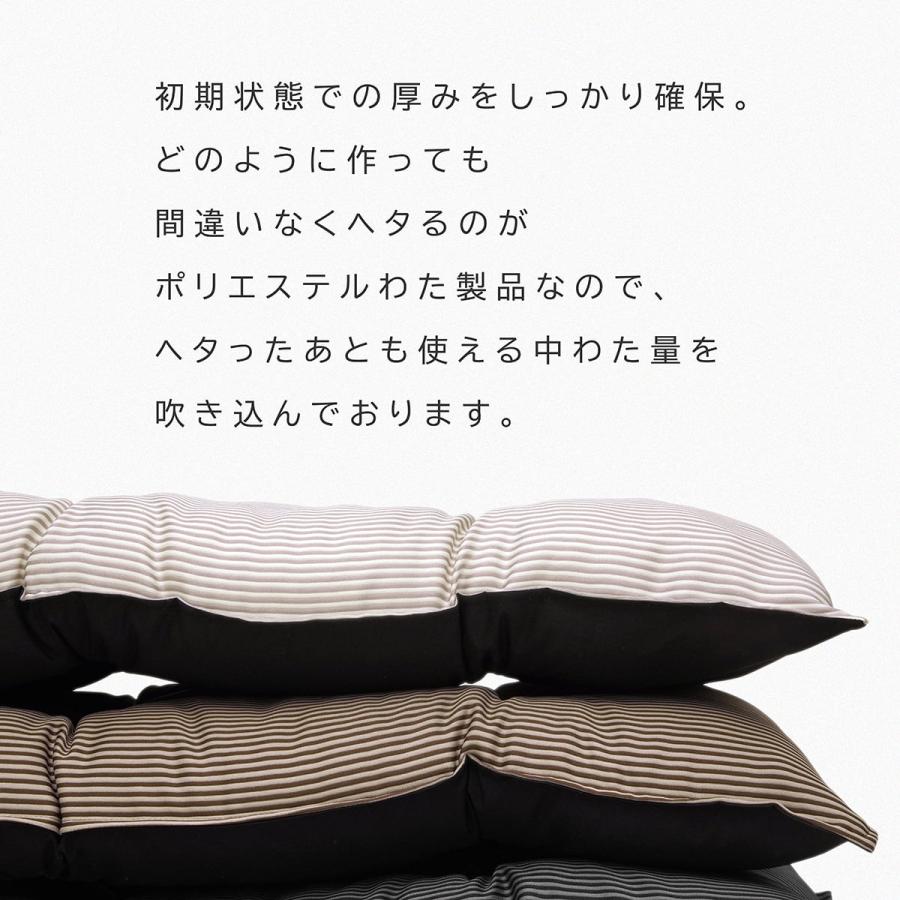 初期状態での厚みをしっかり確保。
どのように作っても
間違いなくヘタるのが
ポリエステルわた製品なので、
ヘタったあとも使える中わた量を
吹き込んでおります。